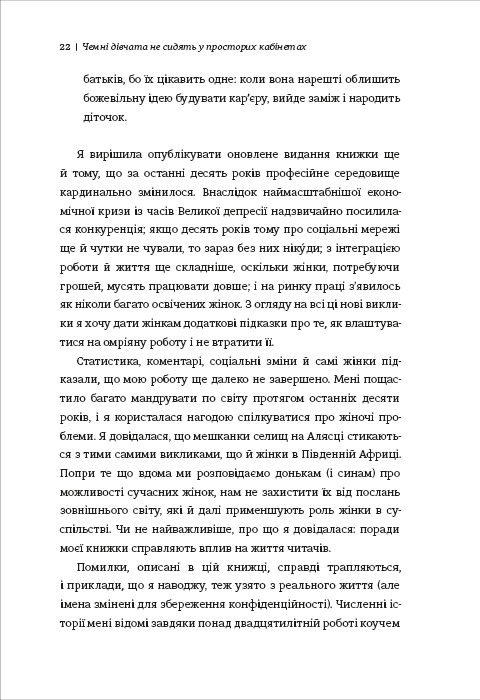 22 | Чемні дівчата не сидять у просторих кабінетах

батьків, бо їх цікавить одне: коли вона нарешті облишить божевільну ідею будувати кар'єру, вийде заміж і народить діточок.

Я вирішила опублікувати оновлене видання книжки ще й тому, що за останні десять років професійне середовище кардинально змінилося. Внаслідок наймасштабнішої економічної кризи із часів Великої депресії надзвичайно посилилася конкуренція; якщо десять років тому про соціальні мережі ще й чутки не чували, то зараз без них нікуди; з інтеграцією роботи й життя ще складніше, оскільки жінки, потребуючи грошей, мусять працювати довше; і на ринку праці з'явилось як ніколи багато освічених жінок. З огляду на всі ці нові виклики я хочу дати жінкам додаткові підказки про те, як влаштуватися на омріяну роботу і не втратити її.

Статистика, коментарі, соціальні зміни й самі жінки підказали, що мою роботу ще далеко не завершено. Мені пощастило багато мандрувати по світу протягом останніх десяти років, і я користалася нагодою спілкуватися про жіночі проблеми. Я довідалася, що мешканки селищ на Алясці стикаються з тими самими викликами, що й жінки в Південній Африці. Попри те що вдома ми розповідаємо донькам (і синам) про можливості сучасних жінок, нам не захистити їх від послань зовнішнього світу, які й далі применшують роль жінки в суспільстві. Чи не найважливіше, про що я довідалася: поради моєї книжки справляють вплив на життя читачів.

Помилки, описані в цій книжці, справді трапляються, і приклади, що я наводжу, теж узято з реального життя (але імена змінені для збереження конфіденційності). Численні історії мені відомі завдяки понад двадцятилітній роботі коучем